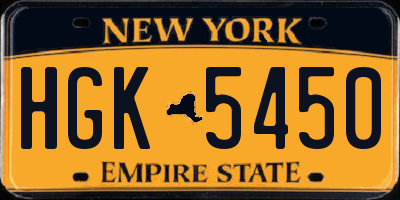 NEW YORK

HGK 5450

EMPIRE STATE